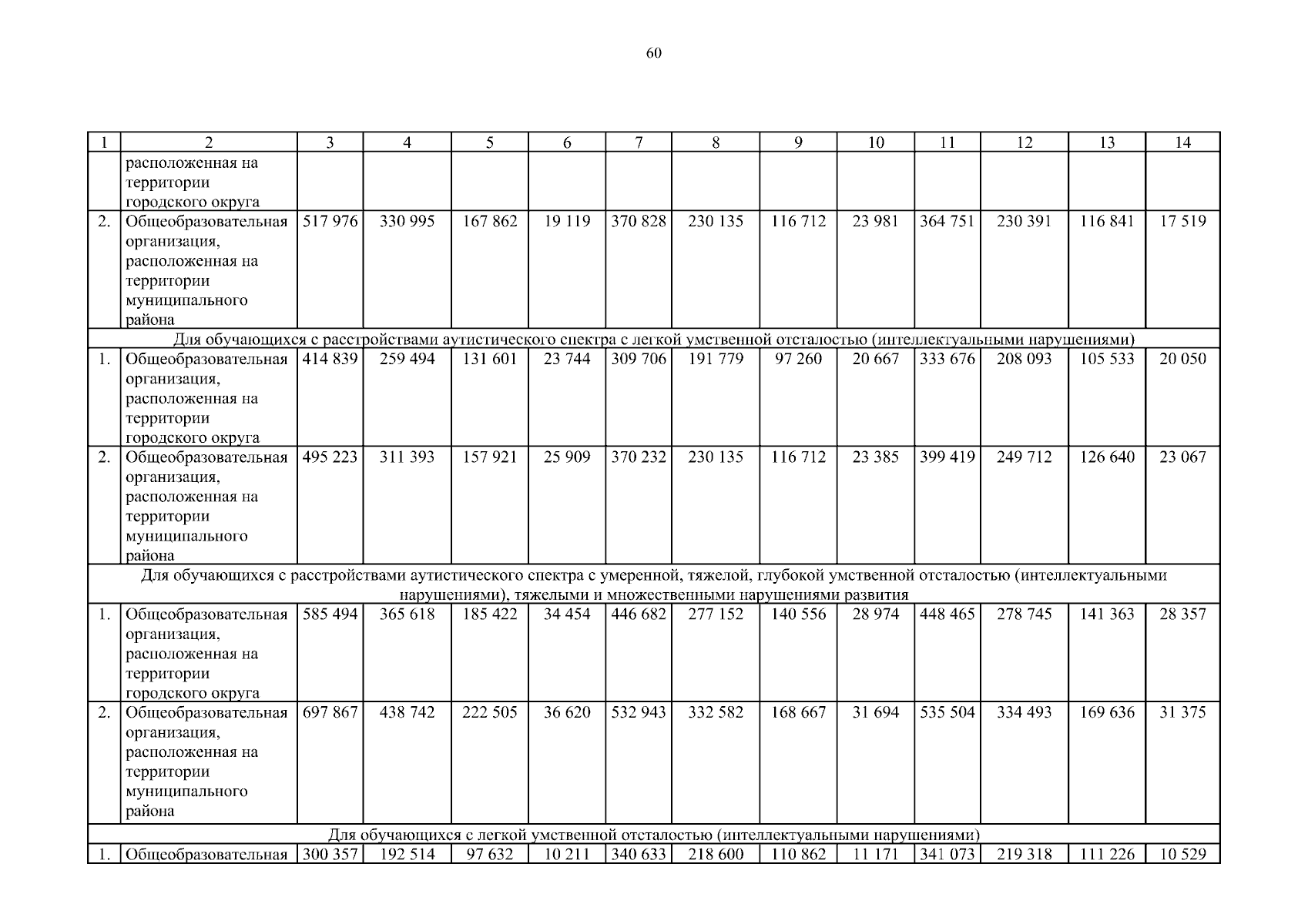 60

| 1 | 2 | 3 | 4 | 5 | 6 | 7 | 8 | 9 | 10 | 11 | 12 | 13 | 14 |
|---|---|---|---|---|---|---|---|---|---|---|---|---|---|
| | расположенная на территории городского округа | | | | | | | | | | | | |
| 2. | Общеобразовательная организация, расположенная на территории муниципального района | 517 976 | 330 995 | 167 862 | 19 119 | 370 828 | 230 135 | 116 712 | 23 981 | 364 751 | 230 391 | 116 841 | 17 519 |
| Для обучающихся с расстройствами аутистического спектра с легкой умственной отсталостью (интеллектуальными нарушениями) | | | | | | | | | | | | | |
| 1. | Общеобразовательная организация, расположенная на территории городского округа | 414 839 | 259 494 | 131 601 | 23 744 | 309 706 | 191 779 | 97 260 | 20 667 | 333 676 | 208 093 | 105 533 | 20 050 |
| 2. | Общеобразовательная организация, расположенная на территории муниципального района | 495 223 | 311 393 | 157 921 | 25 909 | 370 232 | 230 135 | 116 712 | 23 385 | 399 419 | 249 712 | 126 640 | 23 067 |
| Для обучающихся с расстройствами аутистического спектра с умеренной, тяжелой, глубокой умственной отсталостью (интеллектуальными нарушениями), тяжелыми и множественными нарушениями развития | | | | | | | | | | | | | |
| 1. | Общеобразовательная организация, расположенная на территории городского округа | 585 494 | 365 618 | 185 422 | 34 454 | 446 682 | 277 152 | 140 556 | 28 974 | 448 465 | 278 745 | 141 363 | 28 357 |
| 2. | Общеобразовательная организация, расположенная на территории муниципального района | 697 867 | 438 742 | 222 505 | 36 620 | 532 943 | 332 582 | 168 667 | 31 694 | 535 504 | 334 493 | 169 636 | 31 375 |
| Для обучающихся с легкой умственной отсталостью (интеллектуальными нарушениями) | | | | | | | | | | | | | |
| 1. | Общеобразовательная | 300 357 | 192 514 | 97 632 | 10 211 | 340 633 | 218 600 | 110 862 | 11 171 | 341 073 | 219 318 | 111 226 | 10 529 |